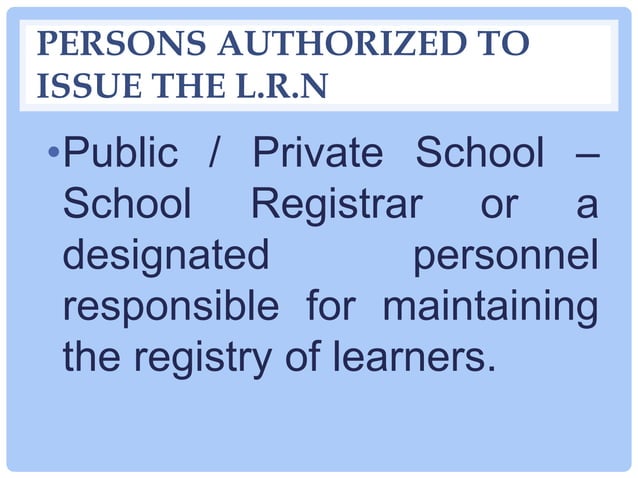 PERSONS AUTHORIZED TO ISSUE THE L.R.N

•Public / Private School – School Registrar or a designated personnel responsible for maintaining the registry of learners.